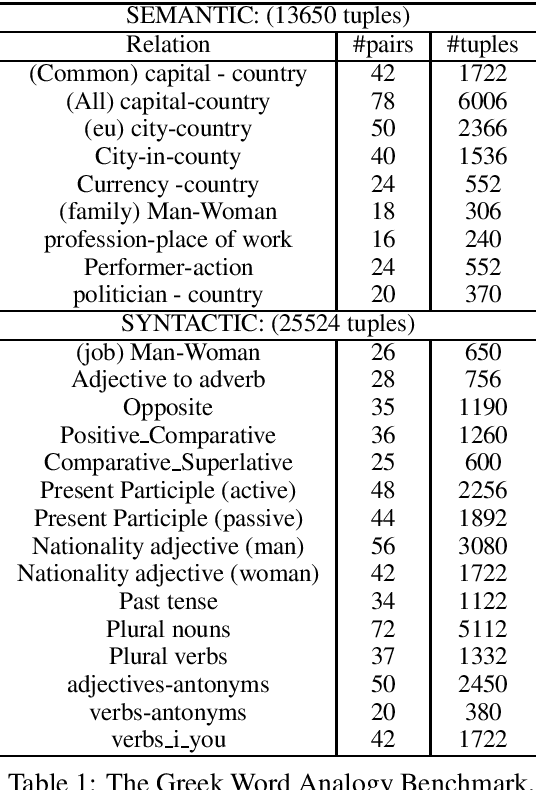 | SEMANTIC: (13650 tuples) | | |
|---|---|---|
| Relation | #pairs | #tuples |
| (Common) capital - country | 42 | 1722 |
| (All) capital-country | 78 | 6006 |
| (eu) city-country | 50 | 2366 |
| City-in-county | 40 | 1536 |
| Currency -country | 24 | 552 |
| (family) Man-Woman | 18 | 306 |
| profession-place of work | 16 | 240 |
| Performer-action | 24 | 552 |
| politician - country | 20 | 370 |
| SYNTACTIC: (25524 tuples) | | |
| (job) Man-Woman | 26 | 650 |
| Adjective to adverb | 28 | 756 |
| Opposite | 35 | 1190 |
| Positive_Comparative | 36 | 1260 |
| Comparative_Superlative | 25 | 600 |
| Present Participle (active) | 48 | 2256 |
| Present Participle (passive) | 44 | 1892 |
| Nationality adjective (man) | 56 | 3080 |
| Nationality adjective (woman) | 42 | 1722 |
| Past tense | 34 | 1122 |
| Plural nouns | 72 | 5112 |
| Plural verbs | 37 | 1332 |
| adjectives-antonyms | 50 | 2450 |
| verbs-antonyms | 20 | 380 |
| verbs_i_you | 42 | 1722 |

Table 1: The Greek Word Analogy Benchmark.